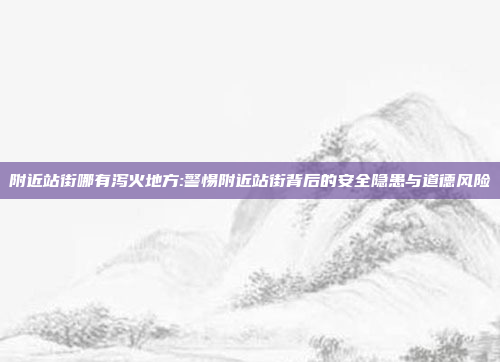 附近站街哪有泻火地方:警惕附近站街背后的安全隐患与道德风险